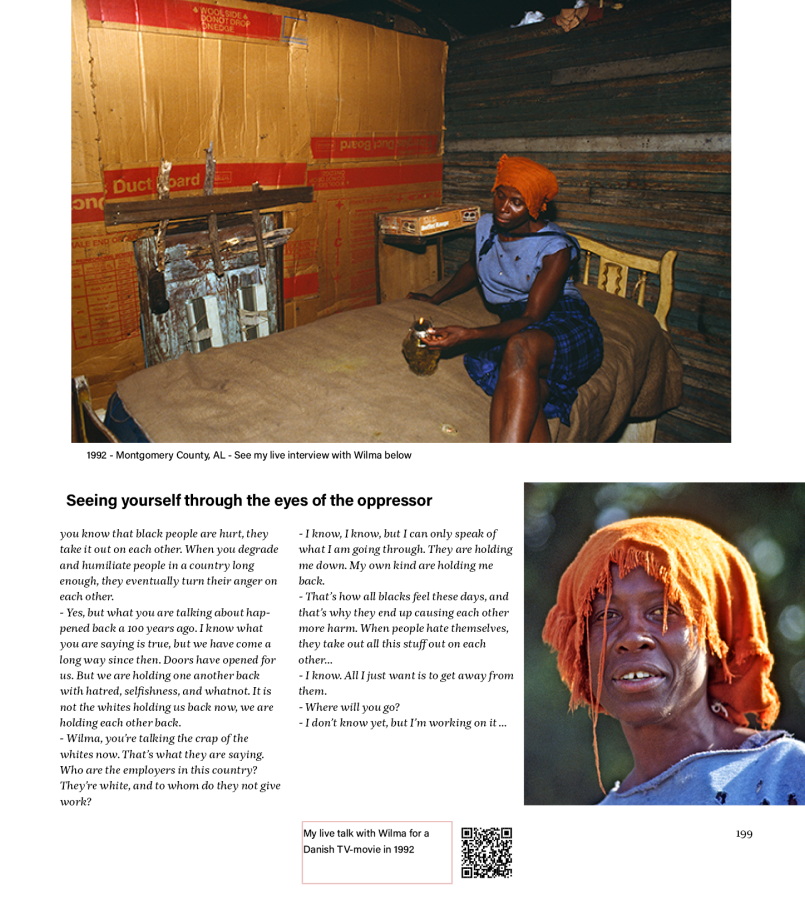 1992 - Montgomery County, AL - See my live interview with Wilma below

Seeing yourself through the eyes of the oppressor

you know that black people are hurt, they take it out on each other. When you degrade and humiliate people in a country long enough, they eventually turn their anger on each other.
- Yes, but what you are talking about happened back a 100 years ago. I know what you are saying is true, but we have come a long way since then. Doors have opened for us. But we are holding one another back with hatred, selfishness, and whatnot. It is not the whites holding us back now, we are holding each other back.
- Wilma, you're talking the crap of the whites now. That's what they are saying. Who are the employers in this country? They're white, and to whom do they not give work?
- I know, I know, but I can only speak of what I am going through. They are holding me down. My own kind are holding me back.
- That's how all blacks feel these days, and that's why they end up causing each other more harm. When people hate themselves, they take out all this stuff out on each other...
- I know. All I just want is to get away from them.
- Where will you go?
- I don't know yet, but I'm working on it ...

My live talk with Wilma for a Danish TV-movie in 1992

199